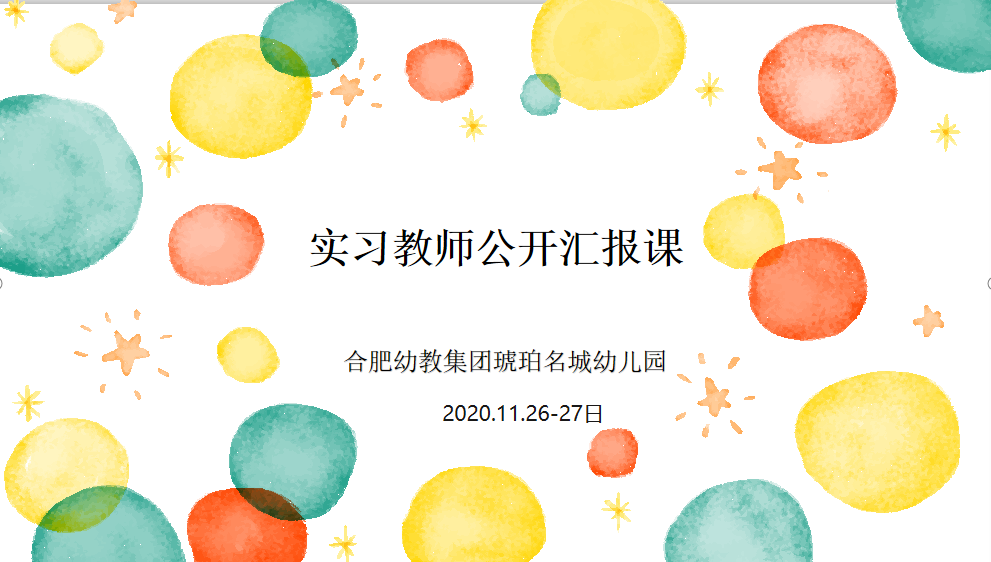 实习教师公开汇报课

合肥幼教集团琥珀名城幼儿园

2020.11.26-27日